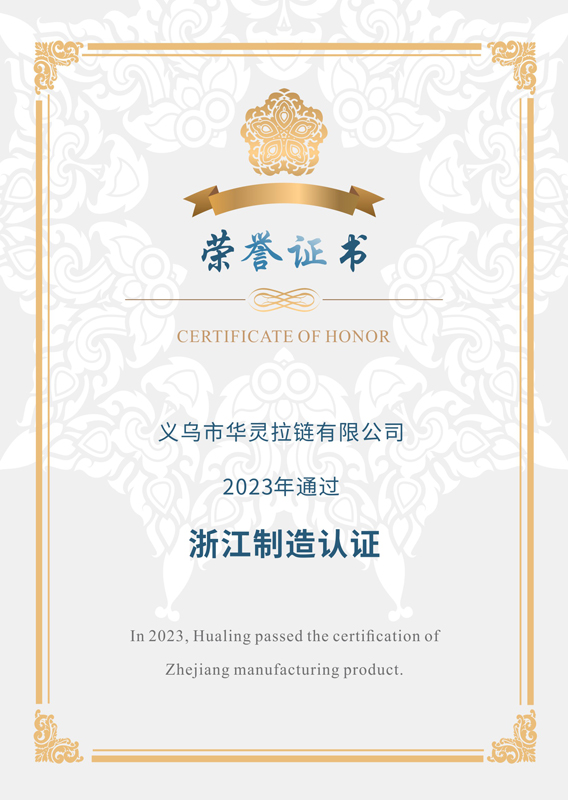 荣誉证书

CERTIFICATE OF HONOR

义乌市华灵拉链有限公司

2023年通过

浙江制造认证

In 2023, Hualing passed the certification of Zhejiang manufacturing product.